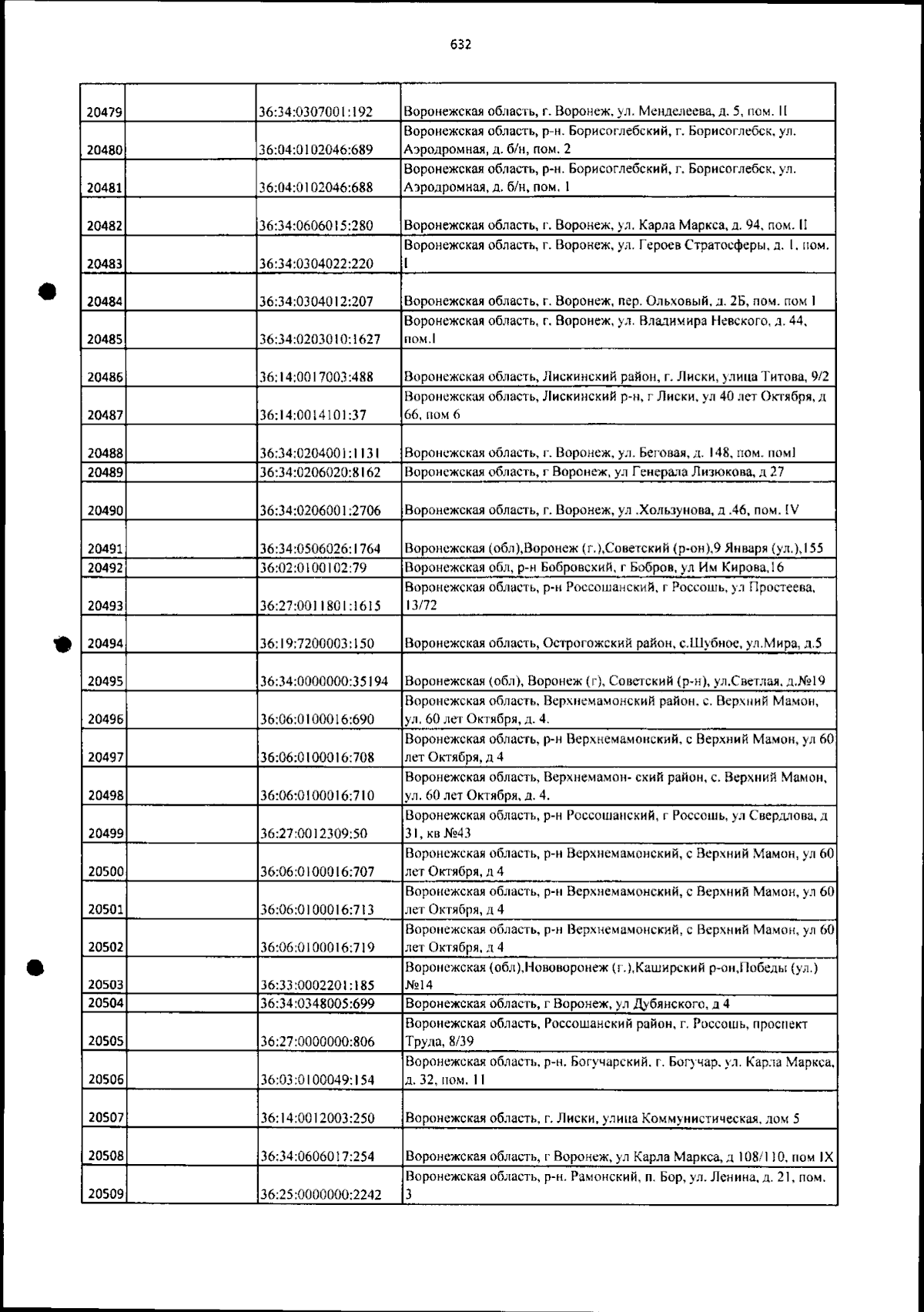 632

| 20479 |  | 36:34:0307001:192 | Воронежская область, г. Воронеж, ул. Менделеева, д. 5, пом. II |
|---|---|---|---|
| 20480 |  | 36:04:0102046:689 | Воронежская область, р-н. Борисоглебский, г. Борисоглебск, ул. Аэродромная, д. б/н, пом. 2 |
| 20481 |  | 36:04:0102046:688 | Воронежская область, р-н. Борисоглебский, г. Борисоглебск, ул. Аэродромная, д. б/н, пом. 1 |
| 20482 |  | 36:34:0606015:280 | Воронежская область, г. Воронеж, ул. Карла Маркса, д. 94, пом. II |
| 20483 |  | 36:34:0304022:220 | Воронежская область, г. Воронеж, ул. Героев Стратосферы, д. 1, пом. I |
| 20484 |  | 36:34:0304012:207 | Воронежская область, г. Воронеж, пер. Ольховый, д. 2Б, пом. пом I |
| 20485 |  | 36:34:0203010:1627 | Воронежская область, г. Воронеж, ул. Владимира Невского, д. 44, пом.I |
| 20486 |  | 36:14:0017003:488 | Воронежская область, Лискинский район, г. Лиски, улица Титова, 9/2 |
| 20487 |  | 36:14:0014101:37 | Воронежская область, Лискинский р-н, г Лиски, ул 40 лет Октября, д 66, пом 6 |
| 20488 |  | 36:34:0204001:1131 | Воронежская область, г. Воронеж, ул. Беговая, д. 148, пом. помI |
| 20489 |  | 36:34:0206020:8162 | Воронежская область, г Воронеж, ул Генерала Лизюкова, д 27 |
| 20490 |  | 36:34:0206001:2706 | Воронежская область, г. Воронеж, ул .Хользунова, д .46, пом. IV |
| 20491 |  | 36:34:0506026:1764 | Воронежская (обл),Воронеж (г.),Советский (р-он),9 Января (ул.),155 |
| 20492 |  | 36:02:0100102:79 | Воронежская обл, р-н Бобровский, г Бобров, ул Им Кирова,16 |
| 20493 |  | 36:27:0011801:1615 | Воронежская область, р-н Россошанский, г Россошь, ул Простеева, 13/72 |
| 20494 |  | 36:19:7200003:150 | Воронежская область, Острогожский район, с.Шубное, ул.Мира, д.5 |
| 20495 |  | 36:34:0000000:35194 | Воронежская (обл), Воронеж (г), Советский (р-н), ул.Светлая, д.№19 |
| 20496 |  | 36:06:0100016:690 | Воронежская область, Верхнемамонский район, с. Верхний Мамон, ул. 60 лет Октября, д. 4. |
| 20497 |  | 36:06:0100016:708 | Воронежская область, р-н Верхнемамонский, с Верхний Мамон, ул 60 лет Октября, д 4 |
| 20498 |  | 36:06:0100016:710 | Воронежская область, Верхнемамон- ский район, с. Верхний Мамон, ул. 60 лет Октября, д. 4. |
| 20499 |  | 36:27:0012309:50 | Воронежская область, р-н Россошанский, г Россошь, ул Свердлова, д 31, кв №43 |
| 20500 |  | 36:06:0100016:707 | Воронежская область, р-н Верхнемамонский, с Верхний Мамон, ул 60 лет Октября, д 4 |
| 20501 |  | 36:06:0100016:713 | Воронежская область, р-н Верхнемамонский, с Верхний Мамон, ул 60 лет Октября, д 4 |
| 20502 |  | 36:06:0100016:719 | Воронежская область, р-н Верхнемамонский, с Верхний Мамон, ул 60 лет Октября, д 4 |
| 20503 |  | 36:33:0002201:185 | Воронежская (обл),Нововоронеж (г.),Каширский р-он,Победы (ул.) №14 |
| 20504 |  | 36:34:0348005:699 | Воронежская область, г Воронеж, ул Дубянского, д 4 |
| 20505 |  | 36:27:0000000:806 | Воронежская область, Россошанский район, г. Россошь, проспект Труда, 8/39 |
| 20506 |  | 36:03:0100049:154 | Воронежская область, р-н. Богучарский, г. Богучар, ул. Карла Маркса, д. 32, пом. 11 |
| 20507 |  | 36:14:0012003:250 | Воронежская область, г. Лиски, улица Коммунистическая, дом 5 |
| 20508 |  | 36:34:0606017:254 | Воронежская область, г Воронеж, ул Карла Маркса, д 108/110, пом IX |
| 20509 |  | 36:25:0000000:2242 | Воронежская область, р-н. Рамонский, п. Бор, ул. Ленина, д. 21, пом. 3 |